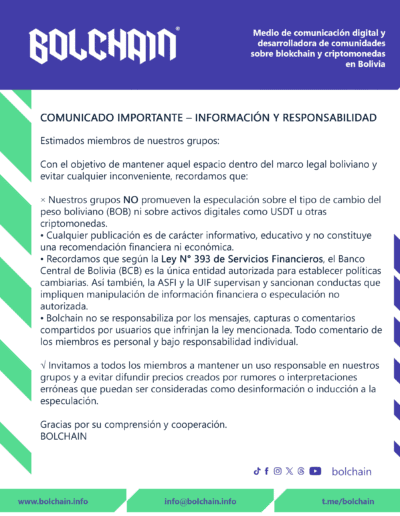 BOLCHAIN®

Medio de comunicación digital y desarrolladora de comunidades sobre blokchain y criptomonedas en Bolivia

COMUNICADO IMPORTANTE – INFORMACIÓN Y RESPONSABILIDAD

Estimados miembros de nuestros grupos:

Con el objetivo de mantener aquel espacio dentro del marco legal boliviano y evitar cualquier inconveniente, recordamos que:

× Nuestros grupos NO promueven la especulación sobre el tipo de cambio del peso boliviano (BOB) ni sobre activos digitales como USDT u otras criptomonedas.
• Cualquier publicación es de carácter informativo, educativo y no constituye una recomendación financiera ni económica.
• Recordamos que según la Ley N° 393 de Servicios Financieros, el Banco Central de Bolivia (BCB) es la única entidad autorizada para establecer políticas cambiarias. Así también, la ASFI y la UIF supervisan y sancionan conductas que impliquen manipulación de información financiera o especulación no autorizada.
• Bolchain no se responsabiliza por los mensajes, capturas o comentarios compartidos por usuarios que infrinjan la ley mencionada. Todo comentario de los miembros es personal y bajo responsabilidad individual.

√ Invitamos a todos los miembros a mantener un uso responsable en nuestros grupos y a evitar difundir precios creados por rumores o interpretaciones erróneas que puedan ser consideradas como desinformación o inducción a la especulación.

Gracias por su comprensión y cooperación.
BOLCHAIN

bolchain

www.bolchain.info
info@bolchain.info
t.me/bolchain